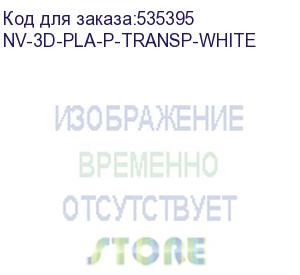 Код для заказа:535395
NV-3D-PLA-P-TRANSP-WHITE

ИЗОБРАЖЕНИЕ
ВРЕМЕННО
ОТСУТСТВУЕТ

STORE